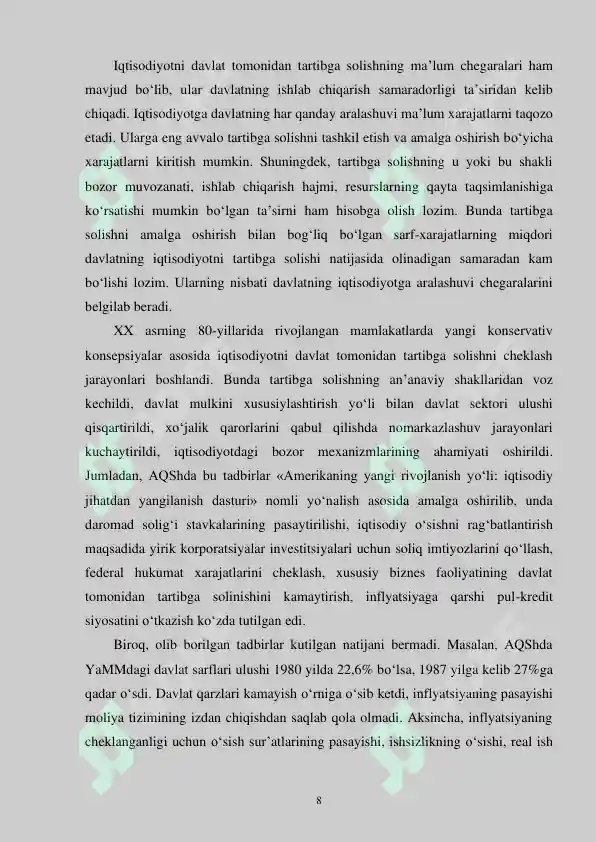 Iqtisodiyotni davlat tomonidan tartibga solishning ma’lum chegaralari ham mavjud bo‘lib, ular davlatning ishlab chiqarish samaradorligi ta’siridan kelib chiqadi. Iqtisodiyotga davlatning har qanday aralashuvi ma’lum xarajatlarni taqozo etadi. Ularga eng avvalo tartibga solishni tashkil etish va amalga oshirish bo‘yicha xarajatlarni kiritish mumkin. Shuningdek, tartibga solishning u yoki bu shakli bozor muvozanati, ishlab chiqarish hajmi, resurslarning qayta taqsimlanishiga ko‘rsatishi mumkin bo‘lgan ta’sirni ham hisobga olish lozim. Bunda tartibga solishni amalga oshirish bilan bog‘liq bo‘lgan sarf-xarajatlarning miqdori davlatning iqtisodiyotni tartibga solishi natijasida olinadigan samaradan kam bo‘lishi lozim. Ularning nisbati davlatning iqtisodiyotga aralashuvi chegaralarini belgilab beradi.

XX asrning 80-yillarida rivojlangan mamlakatlarda yangi konservativ konsepsiyalar asosida iqtisodiyotni davlat tomonidan tartibga solishni cheklash jarayonlari boshlandi. Bunda tartibga solishning an’anaviy shakllaridan voz kechildi, davlat mulkini xususiylashtirish yo‘li bilan davlat sektori ulushi qisqartirildi, xo‘jalik qarorlarini qabul qilishda nomarkazlashuv jarayonlari kuchaytirildi, iqtisodiyotdagi bozor mexanizmlarining ahamiyati oshirildi. Jumladan, AQShda bu tadbirlar «Amerikaning yangi rivojlanish yo‘li: iqtisodiy jihatdan yangilanish dasturi» nomli yo‘nalish asosida amalga oshirilib, unda daromad solig‘i stavkalarining pasaytirilishi, iqtisodiy o‘sishni rag‘batlantirish maqsadida yirik korporatsiyalar investitsiyalari uchun soliq imtiyozlarini qo‘llash, federal hukumat xarajatlarini cheklash, xususiy biznes faoliyatining davlat tomonidan tartibga solinishini kamaytirish, inflyatsiyaga qarshi pul-kredit siyosatini o‘tkazish ko‘zda tutilgan edi.

Biroq, olib borilgan tadbirlar kutilgan natijani bermadi. Masalan, AQShda YaMMdagi davlat sarflari ulushi 1980 yilda 22,6% bo‘lsa, 1987 yilga kelib 27%ga qadar o‘sdi. Davlat qarzlari kamayish o‘rniga o‘sib ketdi, inflyatsiyaning pasayishi moliya tizimining izdan chiqishdan saqlab qola olmadi. Aksincha, inflyatsiyaning cheklanganligi uchun o‘sish sur’atlarining pasayishi, ishsizlikning o‘sishi, real ish

8